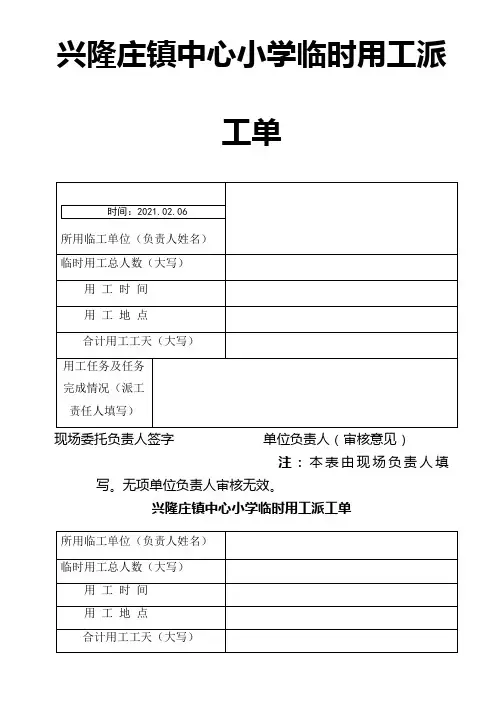 兴隆庄镇中心小学临时用工派工单

| 时间：2021.02.06 所用临工单位（负责人姓名） | |
|---|---|
| 临时用工总人数（大写） | |
| 用 工 时 间 | |
| 用 工 地 点 | |
| 合计用工工天（大写） | |
| 用工任务及任务完成情况（派工责任人填写） | |

现场委托负责人签字　　　　单位负责人（审核意见）

注：本表由现场负责人填写。无项单位负责人审核无效。

兴隆庄镇中心小学临时用工派工单

| 所用临工单位（负责人姓名） | |
|---|---|
| 临时用工总人数（大写） | |
| 用 工 时 间 | |
| 用 工 地 点 | |
| 合计用工工天（大写） | |